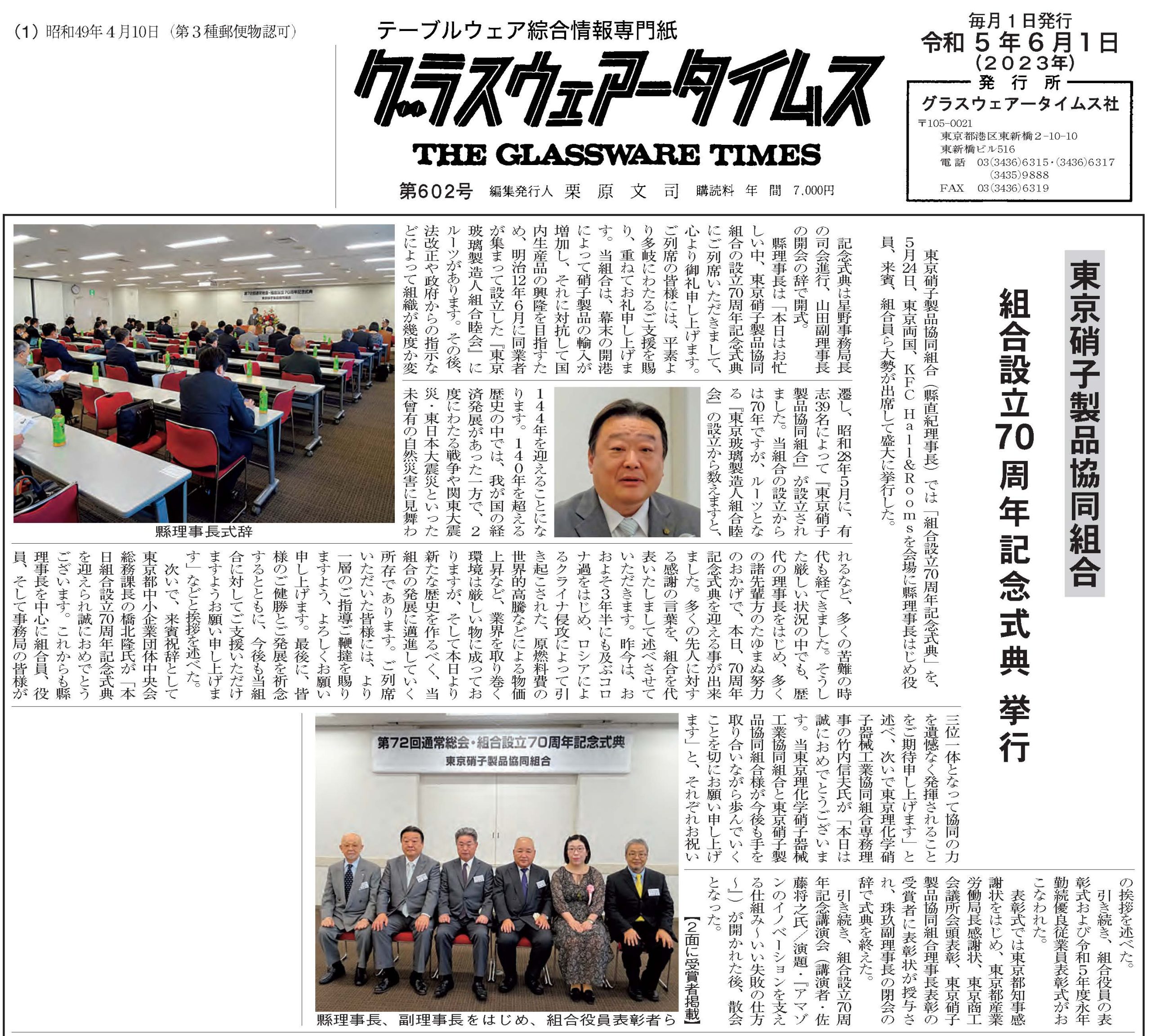 (1) 昭和49年4月10日（第3種郵便物認可）

テーブルウェア綜合情報専門紙

グラスウェアータイムス

THE GLASSWARE TIMES

第602号　編集発行人　栗原文司　購読料　年間　7,000円

毎月1日発行
令和5年6月1日
（2023年）

発行所
グラスウェアータイムス社
〒105-0021
東京都港区東新橋2-10-10
東新橋ビル516
電話　03(3436)6315・(3436)6317
(3435)9888
FAX　03(3436)6319

東京硝子製品協同組合

組合設立70周年記念式典 挙行

東京硝子製品協同組合（縣直紀理事長）では「組合設立70周年記念式典」を、5月24日、東京両国、KFC Hall&Roomsを会場に縣理事長はじめ役員、来賓、組合員ら大勢が出席して盛大に挙行した。

記念式典は星野事務局長の司会進行、山田副理事長の開会の辞で開式。

縣理事長は「本日はお忙しい中、東京硝子製品協同組合の設立70周年記念式典にご列席いただきまして、心より御礼申し上げます。ご列席の皆様には、平素より多岐にわたるご支援を賜り、重ねてお礼申し上げます。当組合は、幕末の開港によって硝子製品の輸入が増加し、それに対抗して国内生産品の興隆を目指すため、明治12年6月に同業者が集まって設立した『東京玻璃製造人組合睦会』にルーツがあります。その後、法改正や政府からの指示などによって組織が幾度か変遷し、昭和28年5月に、有志39名によって『東京硝子製品協同組合』が設立されました。当組合の設立からは70年ですが、ルーツとなる『東京玻璃製造人組合睦会』の設立から数えますと、144年を迎えることになります。140年を超える歴史の中では、我が国の経済発展があった一方で、2度にわたる戦争や関東大震災・東日本大震災といった未曾有の自然災害に見舞われるなど、多くの苦難の時代も経てきました。そうした厳しい状況の中でも、歴代の理事長をはじめ、多くの諸先輩方のたゆまぬ努力のおかげで、本日、70周年記念式典を迎える事が出来ました。多くの先人に対する感謝の言葉を、組合を代表いたしまして述べさせていただきます。昨今は、おおよそ3年半にも及ぶコロナ過をはじめ、ロシアによるクライナ侵攻によって引き起こされた、原燃料費の世界的高騰などによる物価上昇など、業界を取り巻く環境は厳しい物に成っておりますが、そして本日より新たな歴史を作るべく、当組合の発展に邁進していく所存であります。ご列席いただいた皆様には、より一層のご指導ご鞭撻を賜りますよう、よろしくお願い申し上げます。最後に、皆様のご健勝とご発展を祈念するとともに、今後も当組合に対してご支援いただけますようお願い申し上げます」などと挨拶を述べた。

次いで、来賓祝辞として東京都中小企業団体中央会総務課長の橋北隆氏が「本日組合設立70周年記念式典を迎えられ誠におめでとうございます。これからも縣理事長を中心に組合員、役員、そして事務局の皆様が三位一体となって協同の力を遺憾なく発揮されることをご期待申し上げます」と述べ、次いで東京理化学硝子器械工業協同組合専務理事の竹内信夫氏が「本日は誠におめでとうございます。当東京理化学硝子器械工業協同組合と東京硝子製品協同組合様が今後も手を取り合いながら歩んでいくことを切にお願い申し上げます」と、それぞれお祝いの挨拶を述べた。

引き続き、組合役員の表彰式および令和5年度永年勤続優良従業員表彰式がおこなわれた。

表彰式では東京都知事感謝状をはじめ、東京都産業労働局長感謝状、東京商工会議所会頭表彰、東京硝子製品協同組合理事長表彰の受賞者に表彰状が授与され、珠玖副理事長の閉会の辞で式典を終えた。

引き続き、組合設立70周年記念講演会（講演者・佐藤将之氏／演題・『アマゾンのイノベーションを支える仕組み～いい失敗の仕方～』）が開かれた後、散会となった。

【2面に受賞者掲載】

縣理事長式辞

第72回通常総会・組合設立70周年記念式典
東京硝子製品協同組合

縣理事長、副理事長をはじめ、組合役員表彰者ら